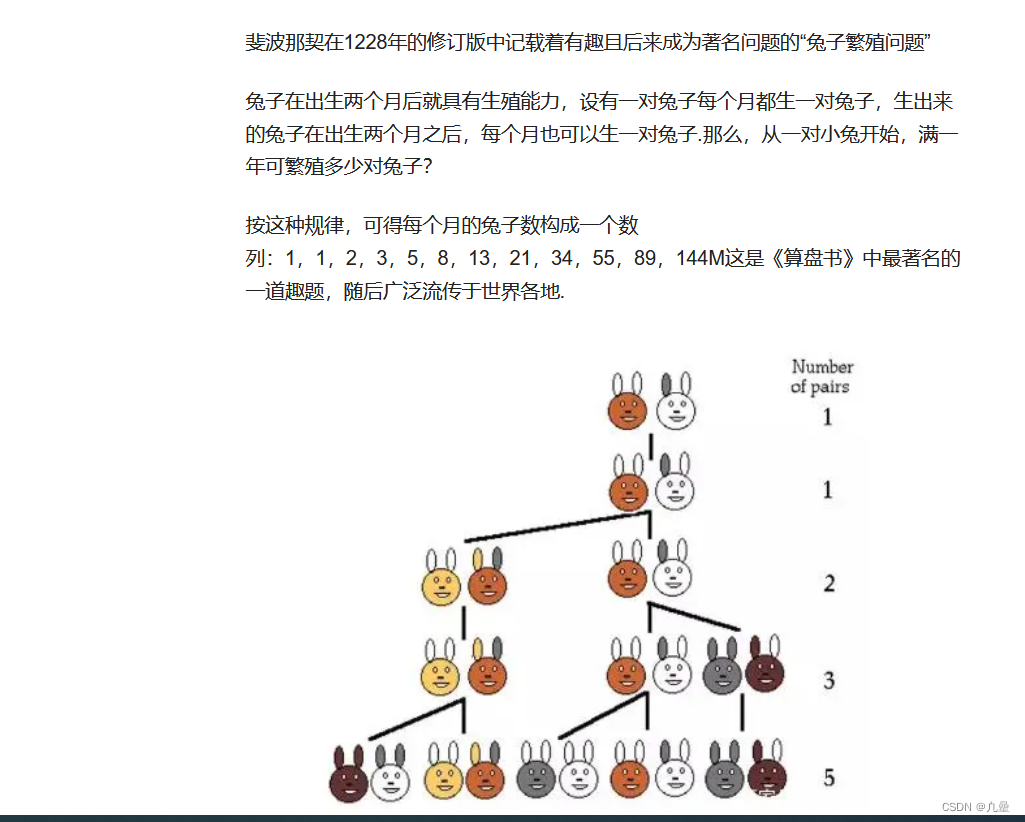 斐波那契在1228年的修订版中记载着有趣且后来成为著名问题的“兔子繁殖问题”

兔子在出生两个月后就具有生殖能力，设有一对兔子每个月都生一对兔子，生出来的兔子在出生两个月之后，每个月也可以生一对兔子.那么，从一对小兔开始，满一年可繁殖多少对兔子？

按这种规律，可得每个月的兔子数构成一个数列：1，1，2，3，5，8，13，21，34，55，89，144M这是《算盘书》中最著名的一道趣题，随后广泛流传于世界各地.

Number of pairs
1
1
2
3
5

CSDN @九叠